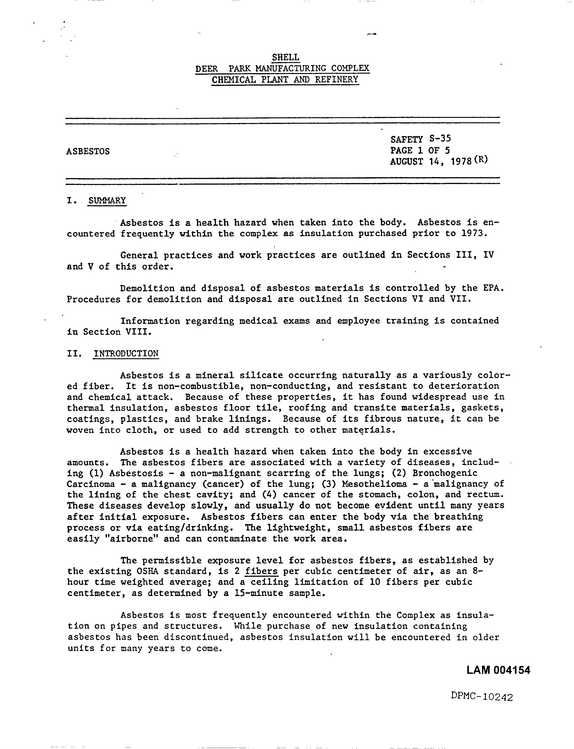 SHELL
DEER PARK MANUFACTURING COMPLEX
CHEMICAL PLANT AND REFINERY

ASBESTOS

SAFETY S-35
PAGE 1 OF 5
AUGUST 14, 1978 (R)

I. SUMMARY

Asbestos is a health hazard when taken into the body. Asbestos is encountered frequently within the complex as insulation purchased prior to 1973.

General practices and work practices are outlined in Sections III, IV and V of this order.

Demolition and disposal of asbestos materials is controlled by the EPA. Procedures for demolition and disposal are outlined in Sections VI and VII.

Information regarding medical exams and employee training is contained in Section VIII.

II. INTRODUCTION

Asbestos is a mineral silicate occurring naturally as a variously colored fiber. It is non-combustible, non-conducting, and resistant to deterioration and chemical attack. Because of these properties, it has found widespread use in thermal insulation, asbestos floor tile, roofing and transite materials, gaskets, coatings, plastics, and brake linings. Because of its fibrous nature, it can be woven into cloth, or used to add strength to other materials.

Asbestos is a health hazard when taken into the body in excessive amounts. The asbestos fibers are associated with a variety of diseases, including (1) Asbestosis - a non-malignant scarring of the lungs; (2) Bronchogenic Carcinoma - a malignancy (cancer) of the lung; (3) Mesothelioma - a malignancy of the lining of the chest cavity; and (4) cancer of the stomach, colon, and rectum. These diseases develop slowly, and usually do not become evident until many years after initial exposure. Asbestos fibers can enter the body via the breathing process or via eating/drinking. The lightweight, small asbestos fibers are easily "airborne" and can contaminate the work area.

The permissible exposure level for asbestos fibers, as established by the existing OSHA standard, is 2 fibers per cubic centimeter of air, as an 8-hour time weighted average; and a ceiling limitation of 10 fibers per cubic centimeter, as determined by a 15-minute sample.

Asbestos is most frequently encountered within the Complex as insulation on pipes and structures. While purchase of new insulation containing asbestos has been discontinued, asbestos insulation will be encountered in older units for many years to come.

LAM 004154

DPMC-10242